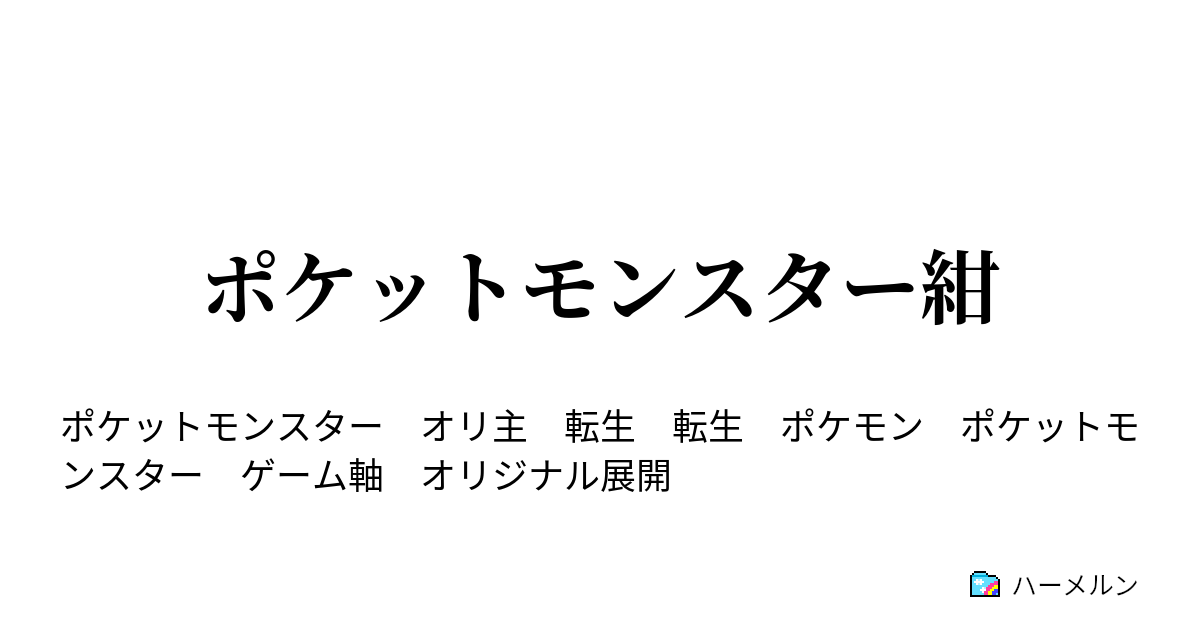 ポケットモンスター紺

ポケットモンスター　オリ主　転生　転生　ポケモン　ポケットモンスター　ゲーム軸　オリジナル展開

ハーメルン